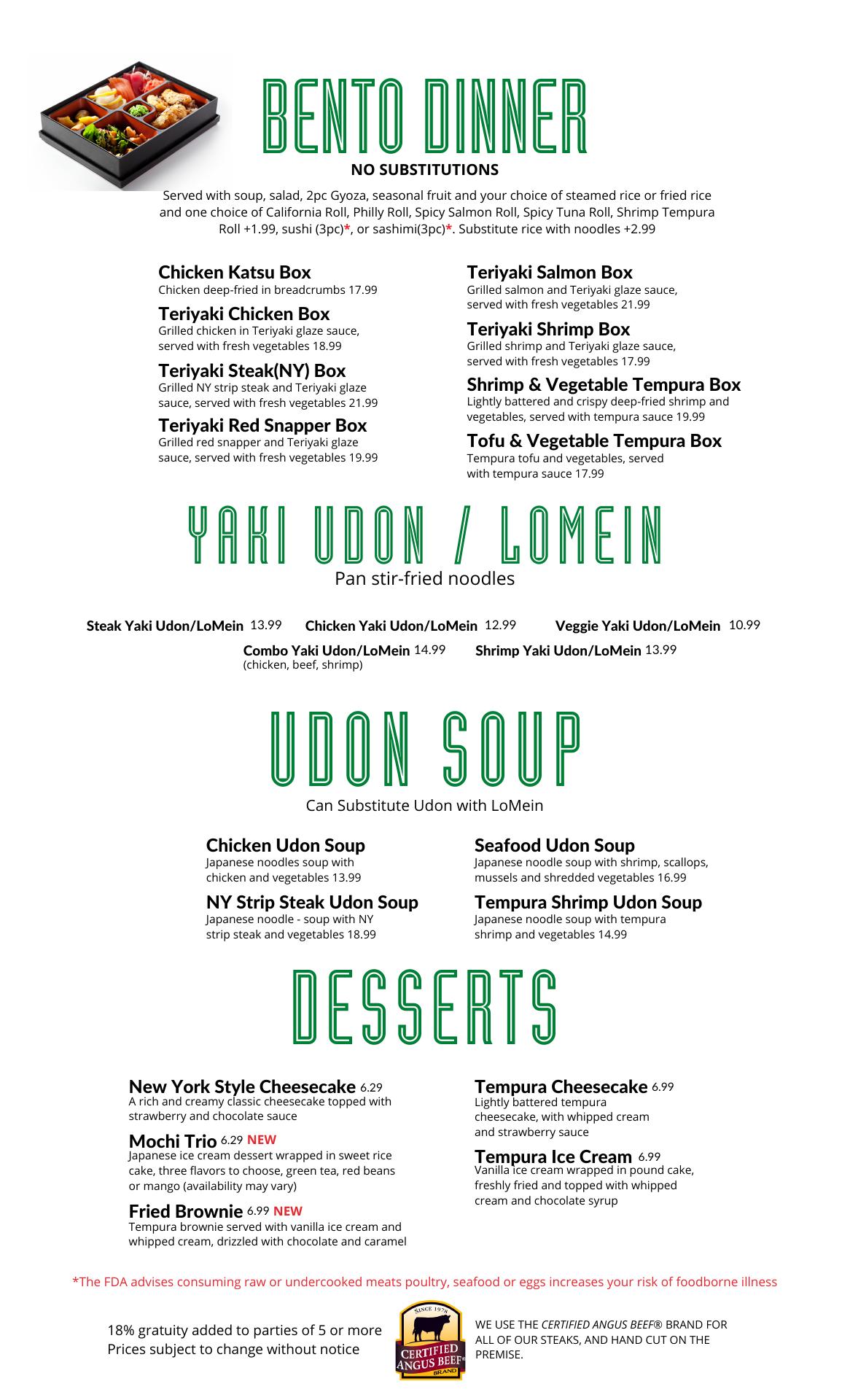 BENTO DINNER
NO SUBSTITUTIONS

Served with soup, salad, 2pc Gyoza, seasonal fruit and your choice of steamed rice or fried rice and one choice of California Roll, Philly Roll, Spicy Salmon Roll, Spicy Tuna Roll, Shrimp Tempura Roll +1.99, sushi (3pc)*, or sashimi(3pc)*. Substitute rice with noodles +2.99

Chicken Katsu Box
Chicken deep-fried in breadcrumbs 17.99

Teriyaki Chicken Box
Grilled chicken in Teriyaki glaze sauce, served with fresh vegetables 18.99

Teriyaki Steak(NY) Box
Grilled NY strip steak and Teriyaki glaze sauce, served with fresh vegetables 21.99

Teriyaki Red Snapper Box
Grilled red snapper and Teriyaki glaze sauce, served with fresh vegetables 19.99

Teriyaki Salmon Box
Grilled salmon and Teriyaki glaze sauce, served with fresh vegetables 21.99

Teriyaki Shrimp Box
Grilled shrimp and Teriyaki glaze sauce, served with fresh vegetables 17.99

Shrimp & Vegetable Tempura Box
Lightly battered and crispy deep-fried shrimp and vegetables, served with tempura sauce 19.99

Tofu & Vegetable Tempura Box
Tempura tofu and vegetables, served with tempura sauce 17.99

YAKI UDON / LOMEIN
Pan stir-fried noodles

Steak Yaki Udon/LoMein 13.99
Chicken Yaki Udon/LoMein 12.99
Veggie Yaki Udon/LoMein 10.99
Combo Yaki Udon/LoMein 14.99
(chicken, beef, shrimp)
Shrimp Yaki Udon/LoMein 13.99

UDON SOUP
Can Substitute Udon with LoMein

Chicken Udon Soup
Japanese noodles soup with chicken and vegetables 13.99

NY Strip Steak Udon Soup
Japanese noodle - soup with NY strip steak and vegetables 18.99

Seafood Udon Soup
Japanese noodle soup with shrimp, scallops, mussels and shredded vegetables 16.99

Tempura Shrimp Udon Soup
Japanese noodle soup with tempura shrimp and vegetables 14.99

DESSERTS

New York Style Cheesecake 6.29
A rich and creamy classic cheesecake topped with strawberry and chocolate sauce

Mochi Trio 6.29 NEW
Japanese ice cream dessert wrapped in sweet rice cake, three flavors to choose, green tea, red beans or mango (availability may vary)

Fried Brownie 6.99 NEW
Tempura brownie served with vanilla ice cream and whipped cream, drizzled with chocolate and caramel

Tempura Cheesecake 6.99
Lightly battered tempura cheesecake, with whipped cream and strawberry sauce

Tempura Ice Cream 6.99
Vanilla ice cream wrapped in pound cake, freshly fried and topped with whipped cream and chocolate syrup

*The FDA advises consuming raw or undercooked meats poultry, seafood or eggs increases your risk of foodborne illness

18% gratuity added to parties of 5 or more
Prices subject to change without notice

SINCE 1978
CERTIFIED ANGUS BEEF®
BRAND

WE USE THE CERTIFIED ANGUS BEEF® BRAND FOR ALL OF OUR STEAKS, AND HAND CUT ON THE PREMISE.